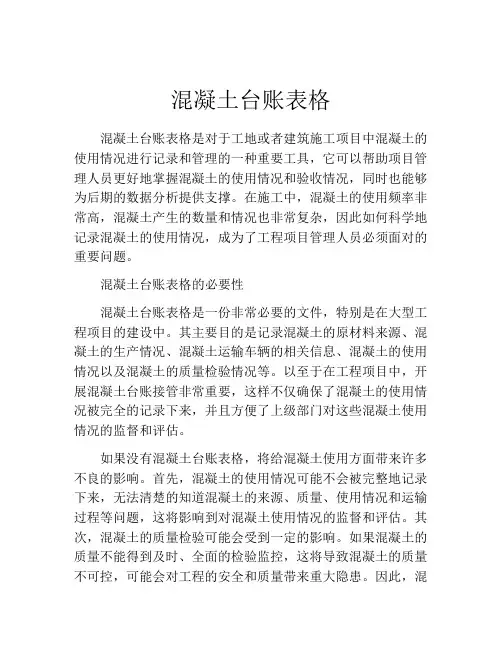 混凝土台账表格

混凝土台账表格是对于工地或者建筑施工项目中混凝土的使用情况进行记录和管理的一种重要工具，它可以帮助项目管理人员更好地掌握混凝土的使用情况和验收情况，同时也能够为后期的数据分析提供支撑。在施工中，混凝土的使用频率非常高，混凝土产生的数量和情况也非常复杂，因此如何科学地记录混凝土的使用情况，成为了工程项目管理人员必须面对的重要问题。

混凝土台账表格的必要性

混凝土台账表格是一份非常必要的文件，特别是在大型工程项目的建设中。其主要目的是记录混凝土的原材料来源、混凝土的生产情况、混凝土运输车辆的相关信息、混凝土的使用情况以及混凝土的质量检验情况等。以至于在工程项目中，开展混凝土台账接管非常重要，这样不仅确保了混凝土的使用情况被完全的记录下来，并且方便了上级部门对这些混凝土使用情况的监督和评估。

如果没有混凝土台账表格，将给混凝土使用方面带来许多不良的影响。首先，混凝土的使用情况可能不会被完整地记录下来，无法清楚的知道混凝土的来源、质量、使用情况和运输过程等问题，这将影响到对混凝土使用情况的监督和评估。其次，混凝土的质量检验可能会受到一定的影响。如果混凝土的质量不能得到及时、全面的检验监控，这将导致混凝土的质量不可控，可能会对工程的安全和质量带来重大隐患。因此，混